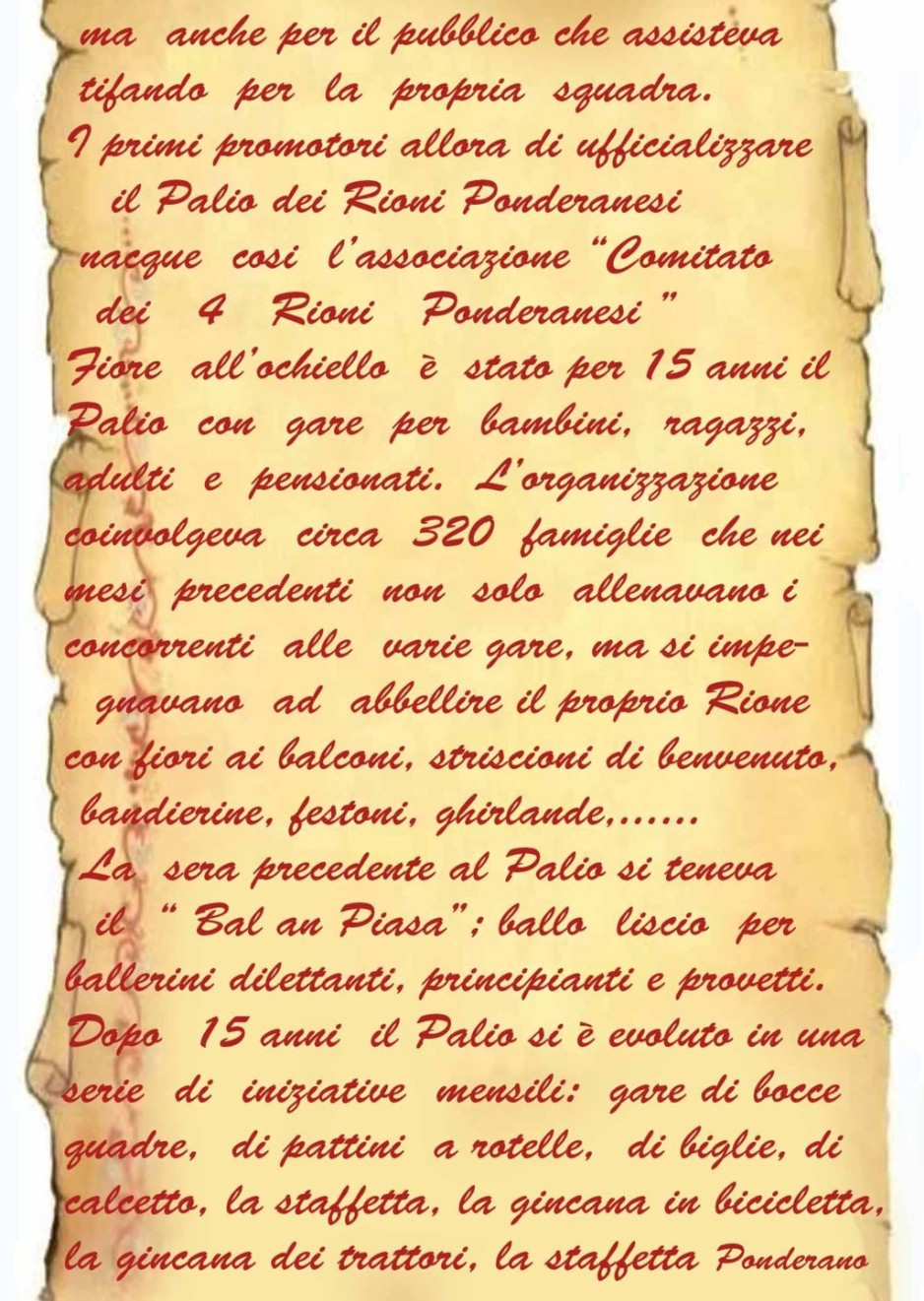 ma anche per il pubblico che assisteva tifando per la propria squadra.
I primi promotori allora di ufficializzare il Palio dei Rioni Ponderanesi nacque cosi l'associazione "Comitato dei 4 Rioni Ponderanesi"
Fiore all'ochiello è stato per 15 anni il Palio con gare per bambini, ragazzi, adulti e pensionati. L'organizzazione coinvolgeva circa 320 famiglie che nei mesi precedenti non solo allenavano i concorrenti alle varie gare, ma si impegnavano ad abbellire il proprio Rione con fiori ai balconi, striscioni di benvenuto, bandierine, festoni, ghirlande,......
La sera precedente al Palio si teneva il "Bal an Piasa"; ballo liscio per ballerini dilettanti, principianti e provetti.
Dopo 15 anni il Palio si è evoluto in una serie di iniziative mensili: gare di bocce quadre, di pattini a rotelle, di biglie, di calcetto, la staffetta, la gincana in bicicletta, la gincana dei trattori, la staffetta Ponderano